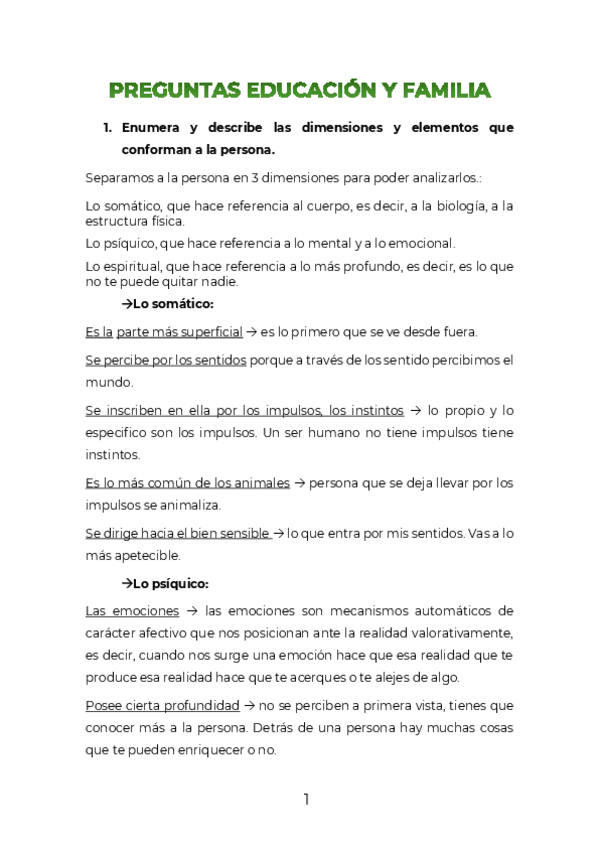 PREGUNTAS EDUCACIÓN Y FAMILIA

1. Enumera y describe las dimensiones y elementos que conforman a la persona.

Separamos a la persona en 3 dimensiones para poder analizarlos.:

Lo somático, que hace referencia al cuerpo, es decir, a la biología, a la estructura física.

Lo psíquico, que hace referencia a lo mental y a lo emocional.

Lo espiritual, que hace referencia a lo más profundo, es decir, es lo que no te puede quitar nadie.

→Lo somático:

Es la parte más superficial → es lo primero que se ve desde fuera.

Se percibe por los sentidos porque a través de los sentido percibimos el mundo.

Se inscriben en ella por los impulsos, los instintos → lo propio y lo especifico son los impulsos. Un ser humano no tiene impulsos tiene instintos.

Es lo más común de los animales → persona que se deja llevar por los impulsos se animaliza.

Se dirige hacia el bien sensible → lo que entra por mis sentidos. Vas a lo más apetecible.

→Lo psíquico:

Las emociones → las emociones son mecanismos automáticos de carácter afectivo que nos posicionan ante la realidad valorativamente, es decir, cuando nos surge una emoción hace que esa realidad que te produce esa realidad hace que te acerques o te alejes de algo.

Posee cierta profundidad → no se perciben a primera vista, tienes que conocer más a la persona. Detrás de una persona hay muchas cosas que te pueden enriquecer o no.

1